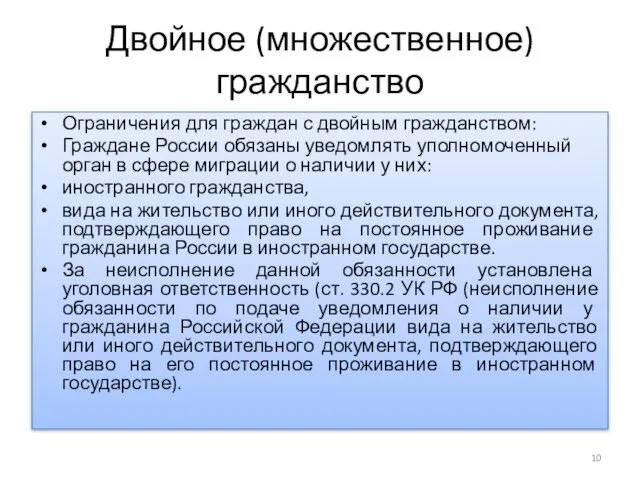 Двойное (множественное) гражданство

• Ограничения для граждан с двойным гражданством:
• Граждане России обязаны уведомлять уполномоченный орган в сфере миграции о наличии у них:
• иностранного гражданства,
• вида на жительство или иного действительного документа, подтверждающего право на постоянное проживание гражданина России в иностранном государстве.
• За неисполнение данной обязанности установлена уголовная ответственность (ст. 330.2 УК РФ (неисполнение обязанности по подаче уведомления о наличии у гражданина Российской Федерации вида на жительство или иного действительного документа, подтверждающего право на его постоянное проживание в иностранном государстве).

10